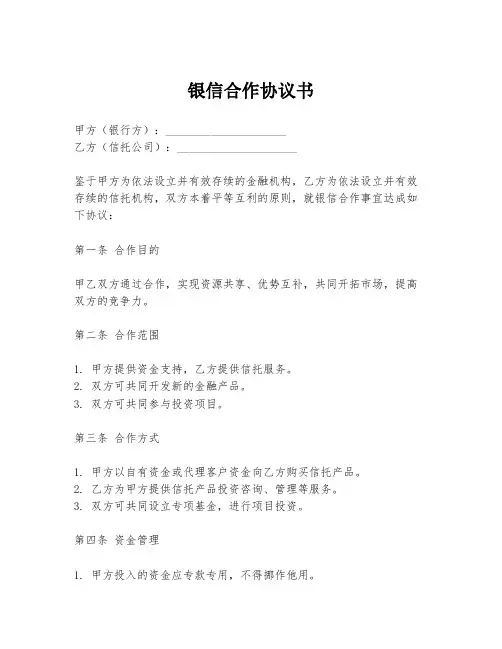 银信合作协议书

甲方（银行方）：____________________
乙方（信托公司）：____________________

鉴于甲方为依法设立并有效存续的金融机构，乙方为依法设立并有效存续的信托机构，双方本着平等互利的原则，就银信合作事宜达成如下协议：

第一条 合作目的

甲乙双方通过合作，实现资源共享、优势互补，共同开拓市场，提高双方的竞争力。

第二条 合作范围

1. 甲方提供资金支持，乙方提供信托服务。
2. 双方可共同开发新的金融产品。
3. 双方可共同参与投资项目。

第三条 合作方式

1. 甲方以自有资金或代理客户资金向乙方购买信托产品。
2. 乙方为甲方提供信托产品投资咨询、管理等服务。
3. 双方可共同设立专项基金，进行项目投资。

第四条 资金管理

1. 甲方投入的资金应专款专用，不得挪作他用。